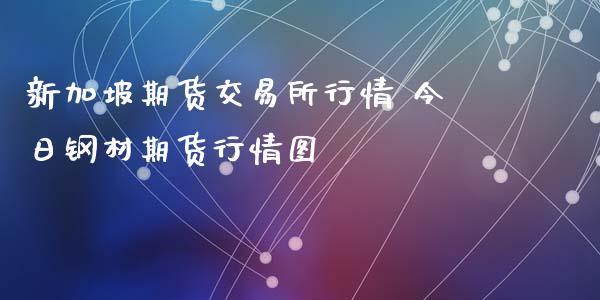 新加坡期货交易所行情 今日钢材期货行情图